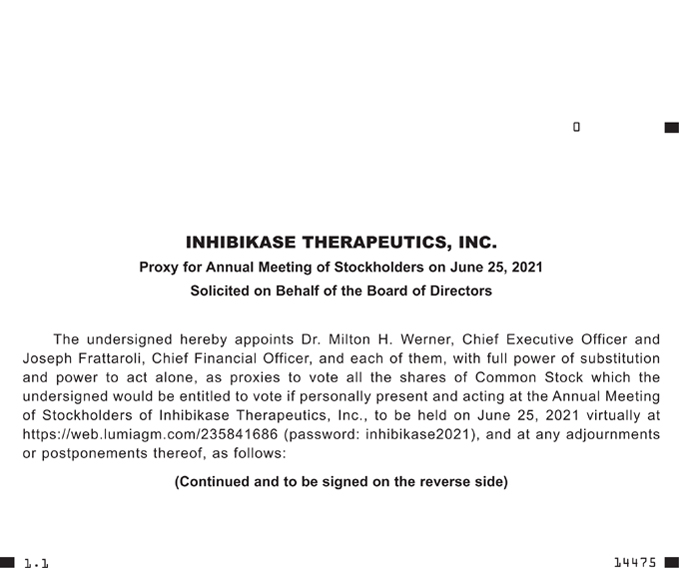 0

INHIBIKASE THERAPEUTICS, INC.

Proxy for Annual Meeting of Stockholders on June 25, 2021

Solicited on Behalf of the Board of Directors

The undersigned hereby appoints Dr. Milton H. Werner, Chief Executive Officer and Joseph Frattaroli, Chief Financial Officer, and each of them, with full power of substitution and power to act alone, as proxies to vote all the shares of Common Stock which the undersigned would be entitled to vote if personally present and acting at the Annual Meeting of Stockholders of Inhibikase Therapeutics, Inc., to be held on June 25, 2021 virtually at https://web.lumiagm.com/235841686 (password: inhibikase2021), and at any adjournments or postponements thereof, as follows:

(Continued and to be signed on the reverse side)

1.1

14475